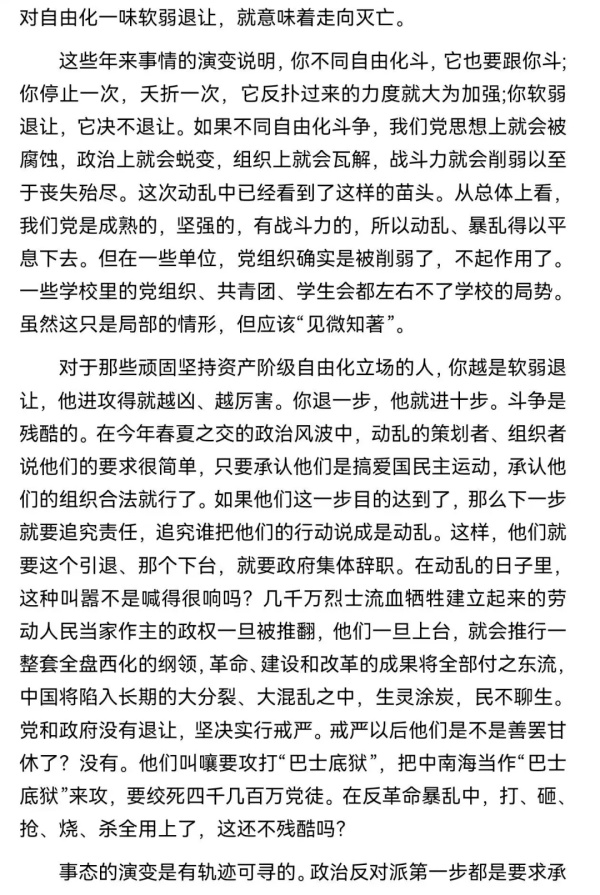 对自由化一味软弱退让，就意味着走向灭亡。

这些年来事情的演变说明，你不同自由化斗，它也要跟你斗；你停止一次，夭折一次，它反扑过来的力度就大为加强;你软弱退让，它决不退让。如果不同自由化斗争，我们党思想上就会被腐蚀，政治上就会蜕变，组织上就会瓦解，战斗力就会削弱以至于丧失殆尽。这次动乱中已经看到了这样的苗头。从总体上看，我们党是成熟的，坚强的，有战斗力的，所以动乱、暴乱得以平息下去。但在一些单位，党组织确实是被削弱了，不起作用了。一些学校里的党组织、共青团、学生会都左右不了学校的局势。虽然这只是局部的情形，但应该“见微知著”。

对于那些顽固坚持资产阶级自由化立场的人，你越是软弱退让，他进攻得就越凶、越厉害。你退一步，他就进十步。斗争是残酷的。在今年春夏之交的政治风波中，动乱的策划者、组织者说他们的要求很简单，只要承认他们是搞爱国民主运动，承认他们的组织合法就行了。如果他们这一步目的达到了，那么下一步就要追究责任，追究谁把他们的行动说成是动乱。这样，他们就要这个引退、那个下台，就要政府集体辞职。在动乱的日子里，这种叫嚣不是喊得很响吗？几千万烈士流血牺牲建立起来的劳动人民当家作主的政权一旦被推翻，他们一旦上台，就会推行一整套全盘西化的纲领，革命、建设和改革的成果将全部付之东流，中国将陷入长期的大分裂、大混乱之中，生灵涂炭，民不聊生。党和政府没有退让，坚决实行戒严。戒严以后他们是不是善罢甘休了？没有。他们叫嚷要攻打“巴士底狱”，把中南海当作“巴士底狱”来攻，要绞死四千几百万党徒。在反革命暴乱中，打、砸、抢、烧、杀全用上了，这还不残酷吗？

事态的演变是有轨迹可寻的。政治反对派第一步都是要求承